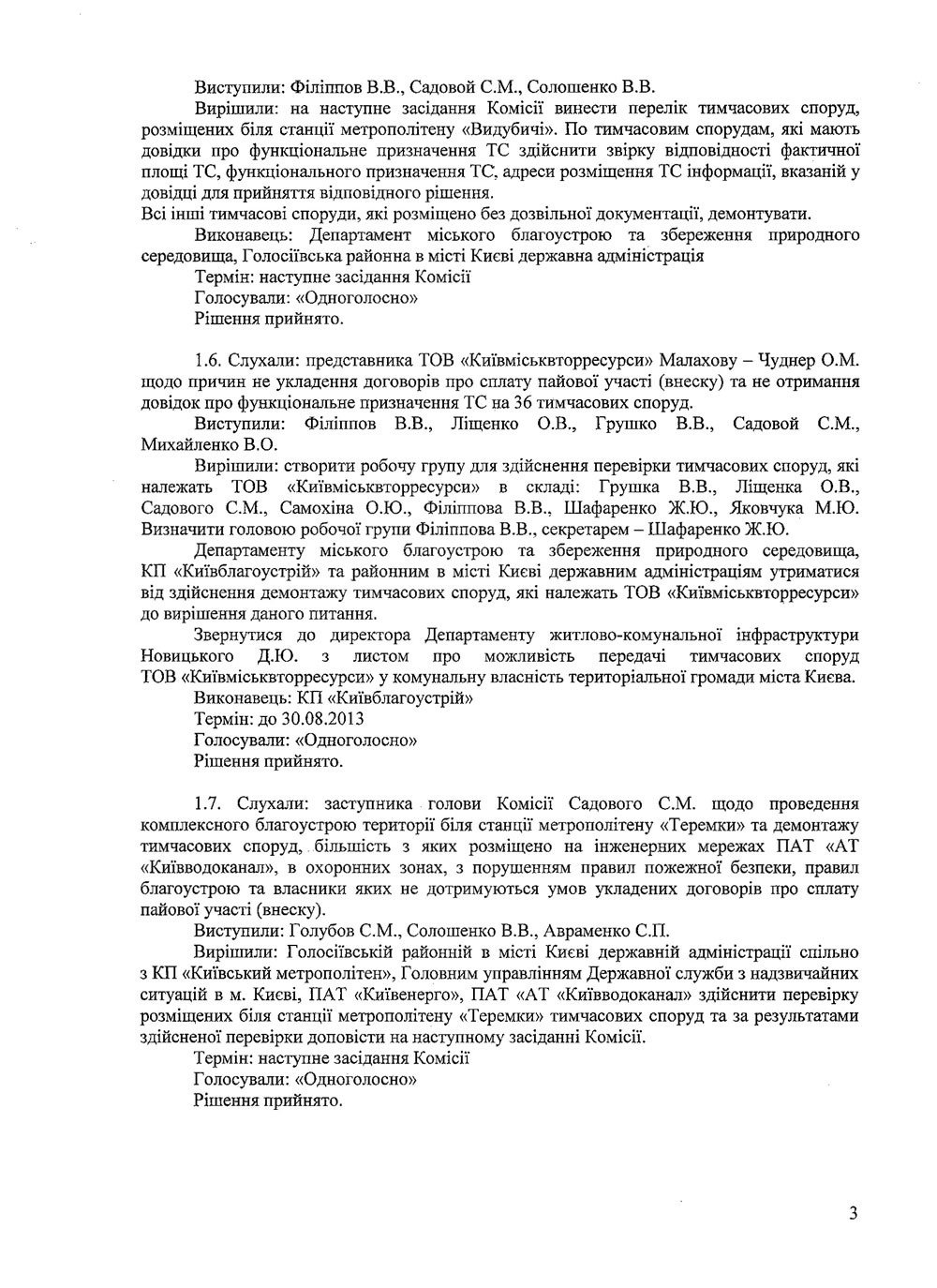 Виступили: Філіппов В.В., Садовой С.М., Солошенко В.В.

Вирішили: на наступне засідання Комісії винести перелік тимчасових споруд, розміщених біля станції метрополітену «Видубичі». По тимчасовим спорудам, які мають довідки про функціональне призначення ТС здійснити звірку відповідності фактичної площі ТС, функціонального призначення ТС, адреси розміщення ТС інформації, вказаній у довідці для прийняття відповідного рішення.

Всі інші тимчасові споруди, які розміщено без дозвільної документації, демонтувати.

Виконавець: Департамент міського благоустрою та збереження природного середовища, Голосіївська районна в місті Києві державна адміністрація

Термін: наступне засідання Комісії

Голосували: «Одноголосно»

Рішення прийнято.

1.6. Слухали: представника ТОВ «Київміськвторресурси» Малахову – Чуднер О.М. щодо причин не укладення договорів про сплату пайової участі (внеску) та не отримання довідок про функціональне призначення ТС на 36 тимчасових споруд.

Виступили: Філіппов В.В., Ліщенко О.В., Грушко В.В., Садовой С.М., Михайленко В.О.

Вирішили: створити робочу групу для здійснення перевірки тимчасових споруд, які належать ТОВ «Київміськвторресурси» в складі: Грушка В.В., Ліщенка О.В., Садового С.М., Самохіна О.Ю., Філіппова В.В., Шафаренко Ж.Ю., Яковчука М.Ю. Визначити головою робочої групи Філіппова В.В., секретарем – Шафаренко Ж.Ю.

Департаменту міського благоустрою та збереження природного середовища, КП «Київблагоустрій» та районним в місті Києві державним адміністраціям утриматися від здійснення демонтажу тимчасових споруд, які належать ТОВ «Київміськвторресурси» до вирішення даного питання.

Звернутися до директора Департаменту житлово-комунальної інфраструктури Новицького Д.Ю. з листом про можливість передачі тимчасових споруд ТОВ «Київміськвторресурси» у комунальну власність територіальної громади міста Києва.

Виконавець: КП «Київблагоустрій»

Термін: до 30.08.2013

Голосували: «Одноголосно»

Рішення прийнято.

1.7. Слухали: заступника голови Комісії Садового С.М. щодо проведення комплексного благоустрою території біля станції метрополітену «Теремки» та демонтажу тимчасових споруд, більшість з яких розміщено на інженерних мережах ПАТ «АТ «Київводоканал», в охоронних зонах, з порушенням правил пожежної безпеки, правил благоустрою та власники яких не дотримуються умов укладених договорів про сплату пайової участі (внеску).

Виступили: Голубов С.М., Солошенко В.В., Авраменко С.П.

Вирішили: Голосіївській районній в місті Києві державній адміністрації спільно з КП «Київський метрополітен», Головним управлінням Державної служби з надзвичайних ситуацій в м. Києві, ПАТ «Київенерго», ПАТ «АТ «Київводоканал» здійснити перевірку розміщених біля станції метрополітену «Теремки» тимчасових споруд та за результатами здійсненої перевірки доповісти на наступному засіданні Комісії.

Термін: наступне засідання Комісії

Голосували: «Одноголосно»

Рішення прийнято.

3